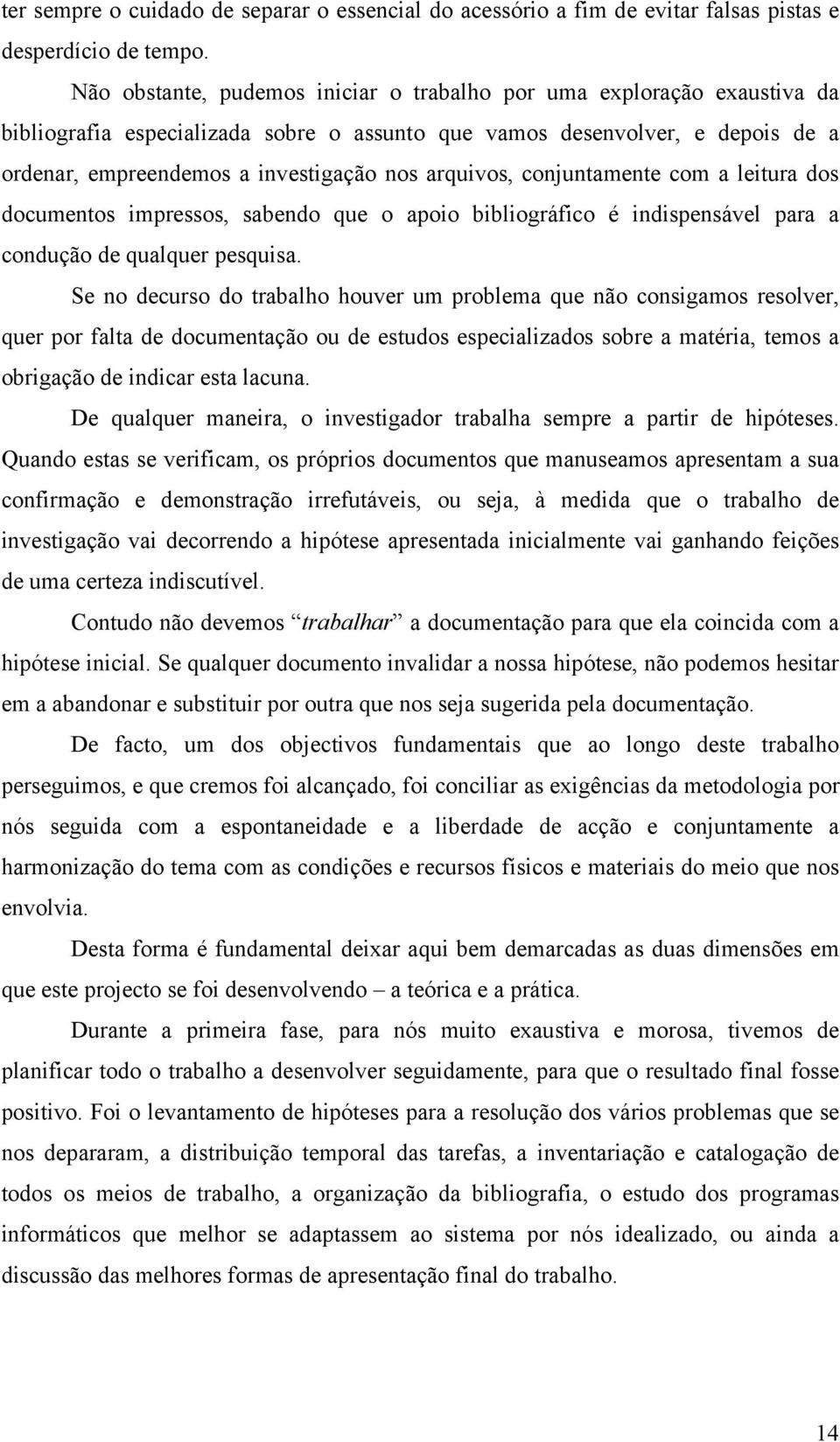 ter sempre o cuidado de separar o essencial do acessório a fim de evitar falsas pistas e desperdício de tempo.

Não obstante, pudemos iniciar o trabalho por uma exploração exaustiva da bibliografia especializada sobre o assunto que vamos desenvolver, e depois de a ordenar, empreendemos a investigação nos arquivos, conjuntamente com a leitura dos documentos impressos, sabendo que o apoio bibliográfico é indispensável para a condução de qualquer pesquisa.

Se no decurso do trabalho houver um problema que não consigamos resolver, quer por falta de documentação ou de estudos especializados sobre a matéria, temos a obrigação de indicar esta lacuna.

De qualquer maneira, o investigador trabalha sempre a partir de hipóteses. Quando estas se verificam, os próprios documentos que manuseamos apresentam a sua confirmação e demonstração irrefutáveis, ou seja, à medida que o trabalho de investigação vai decorrendo a hipótese apresentada inicialmente vai ganhando feições de uma certeza indiscutível.

Contudo não devemos “trabalhar” a documentação para que ela coincida com a hipótese inicial. Se qualquer documento invalidar a nossa hipótese, não podemos hesitar em a abandonar e substituir por outra que nos seja sugerida pela documentação.

De facto, um dos objectivos fundamentais que ao longo deste trabalho perseguimos, e que cremos foi alcançado, foi conciliar as exigências da metodologia por nós seguida com a espontaneidade e a liberdade de acção e conjuntamente a harmonização do tema com as condições e recursos físicos e materiais do meio que nos envolvia.

Desta forma é fundamental deixar aqui bem demarcadas as duas dimensões em que este projecto se foi desenvolvendo – a teórica e a prática.

Durante a primeira fase, para nós muito exaustiva e morosa, tivemos de planificar todo o trabalho a desenvolver seguidamente, para que o resultado final fosse positivo. Foi o levantamento de hipóteses para a resolução dos vários problemas que se nos depararam, a distribuição temporal das tarefas, a inventariação e catalogação de todos os meios de trabalho, a organização da bibliografia, o estudo dos programas informáticos que melhor se adaptassem ao sistema por nós idealizado, ou ainda a discussão das melhores formas de apresentação final do trabalho.

14